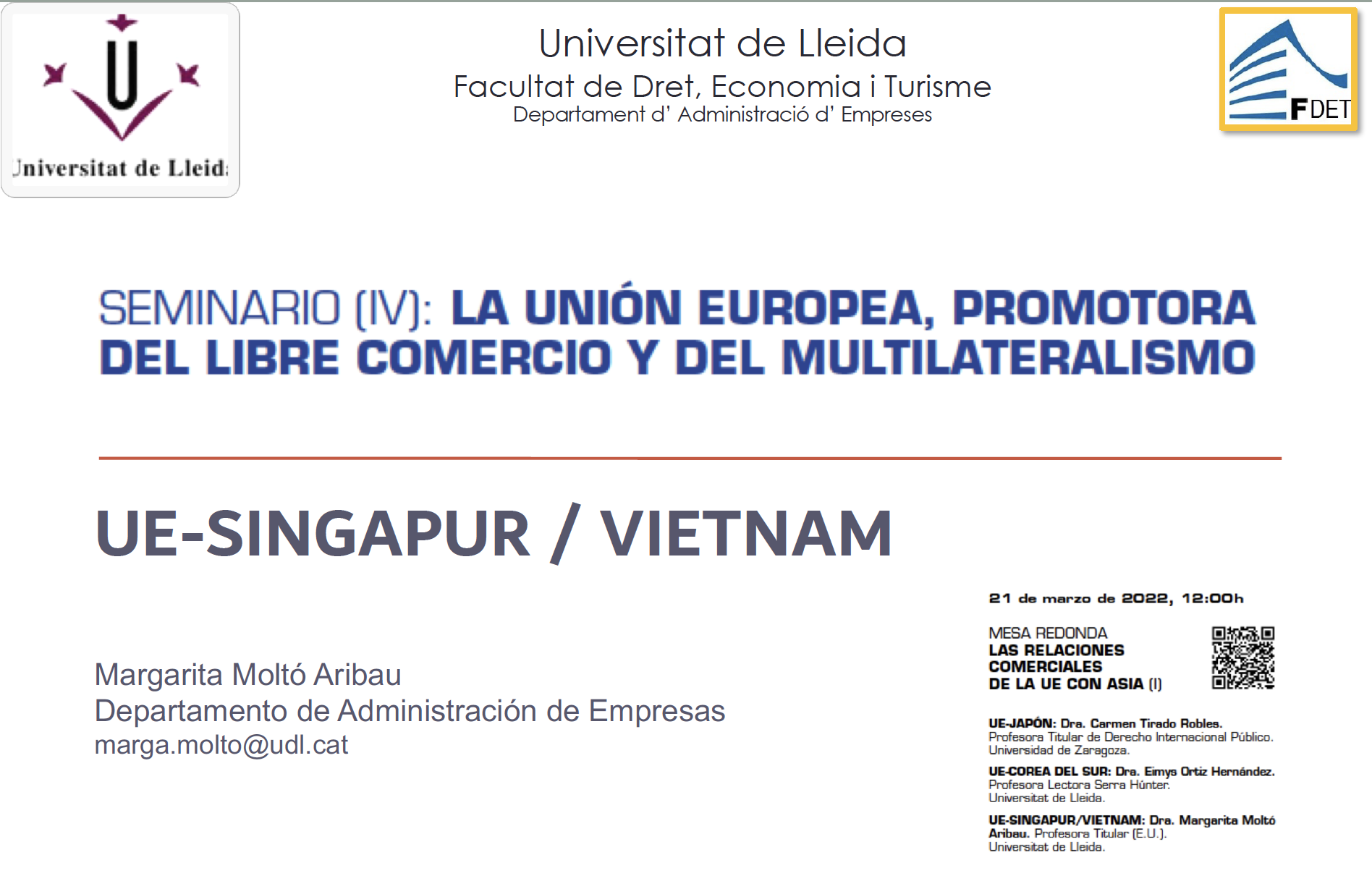 Jniversitat de Lleid

Universitat de Lleida
Facultat de Dret, Economia i Turisme
Departament d' Administració d' Empreses

FDET

SEMINARIO (IV): LA UNIÓN EUROPEA, PROMOTORA DEL LIBRE COMERCIO Y DEL MULTILATERALISMO

UE-SINGAPUR / VIETNAM

Margarita Moltó Aribau
Departamento de Administración de Empresas
marga.molto@udl.cat

21 de marzo de 2022, 12:00h

MESA REDONDA
LAS RELACIONES COMERCIALES DE LA UE CON ASIA (I)

UE-JAPÓN: Dra. Carmen Tirado Robles. Profesora Titular de Derecho Internacional Público. Universidad de Zaragoza.

UE-COREA DEL SUR: Dra. Eimys Ortiz Hernández. Profesora Lectora Serra Húnter. Universitat de Lleida.

UE-SINGAPUR/VIETNAM: Dra. Margarita Moltó Aribau. Profesora Titular (E.U.). Universitat de Lleida.